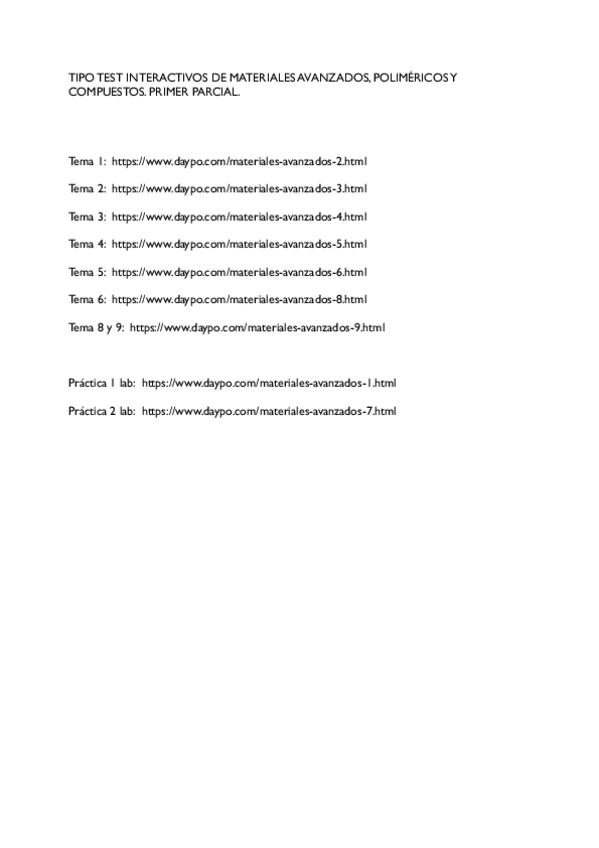 TIPO TEST INTERACTIVOS DE MATERIALES AVANZADOS, POLIMÉRICOS Y COMPUESTOS. PRIMER PARCIAL.

Tema 1: https://www.daypo.com/materiales-avanzados-2.html

Tema 2: https://www.daypo.com/materiales-avanzados-3.html

Tema 3: https://www.daypo.com/materiales-avanzados-4.html

Tema 4: https://www.daypo.com/materiales-avanzados-5.html

Tema 5: https://www.daypo.com/materiales-avanzados-6.html

Tema 6: https://www.daypo.com/materiales-avanzados-8.html

Tema 8 y 9: https://www.daypo.com/materiales-avanzados-9.html

Práctica 1 lab: https://www.daypo.com/materiales-avanzados-1.html

Práctica 2 lab: https://www.daypo.com/materiales-avanzados-7.html